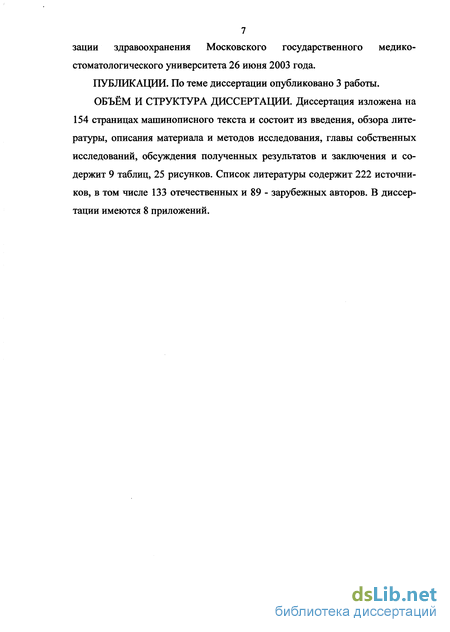 7

зации здравоохранения Московского государственного медико-стоматологического университета 26 июня 2003 года.

ПУБЛИКАЦИИ. По теме диссертации опубликовано 3 работы.

ОБЪЁМ И СТРУКТУРА ДИССЕРТАЦИИ. Диссертация изложена на 154 страницах машинописного текста и состоит из введения, обзора литературы, описания материала и методов исследования, главы собственных исследований, обсуждения полученных результатов и заключения и содержит 9 таблиц, 25 рисунков. Список литературы содержит 222 источников, в том числе 133 отечественных и 89 - зарубежных авторов. В диссертации имеются 8 приложений.

dsLib.net
библиотека диссертаций